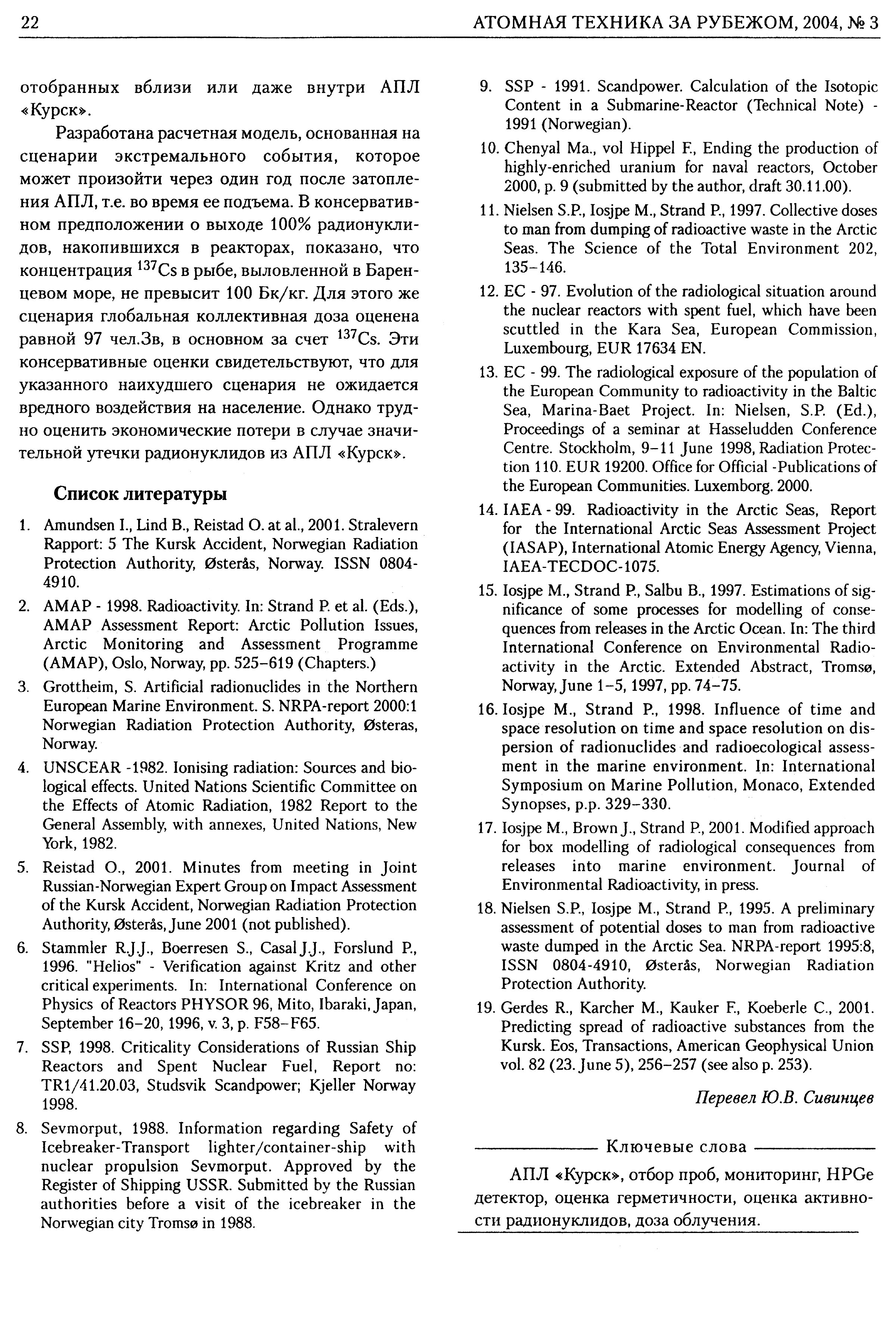 22

АТОМНАЯ ТЕХНИКА ЗА РУБЕЖОМ, 2004, № 3

отобранных вблизи или даже внутри АПЛ «Курск».

Разработана расчетная модель, основанная на сценарии экстремального события, которое может произойти через один год после затопления АПЛ, т.е. во время ее подъема. В консервативном предположении о выходе 100% радионуклидов, накопившихся в реакторах, показано, что концентрация $^{137}Cs$ в рыбе, выловленной в Баренцевом море, не превысит 100 Бк/кг. Для этого же сценария глобальная коллективная доза оценена равной 97 чел.Зв, в основном за счет $^{137}Cs$. Эти консервативные оценки свидетельствуют, что для указанного наихудшего сценария не ожидается вредного воздействия на население. Однако трудно оценить экономические потери в случае значительной утечки радионуклидов из АПЛ «Курск».

Список литературы

1. Amundsen I., Lind B., Reistad O. at al., 2001. Stralevern Rapport: 5 The Kursk Accident, Norwegian Radiation Protection Authority, Østerås, Norway. ISSN 0804-4910.

2. AMAP - 1998. Radioactivity. In: Strand P. et al. (Eds.), AMAP Assessment Report: Arctic Pollution Issues, Arctic Monitoring and Assessment Programme (AMAP), Oslo, Norway, pp. 525–619 (Chapters.)

3. Grottheim, S. Artificial radionuclides in the Northern European Marine Environment. S. NRPA-report 2000:1 Norwegian Radiation Protection Authority, Østeras, Norway.

4. UNSCEAR -1982. Ionising radiation: Sources and biological effects. United Nations Scientific Committee on the Effects of Atomic Radiation, 1982 Report to the General Assembly, with annexes, United Nations, New York, 1982.

5. Reistad O., 2001. Minutes from meeting in Joint Russian-Norwegian Expert Group on Impact Assessment of the Kursk Accident, Norwegian Radiation Protection Authority, Østerås, June 2001 (not published).

6. Stammler R.J.J., Boerresen S., Casal J.J., Forslund P., 1996. "Helios" - Verification against Kritz and other critical experiments. In: International Conference on Physics of Reactors PHYSOR 96, Mito, Ibaraki, Japan, September 16–20, 1996, v. 3, p. F58–F65.

7. SSP, 1998. Criticality Considerations of Russian Ship Reactors and Spent Nuclear Fuel, Report no: TR1/41.20.03, Studsvik Scandpower; Kjeller Norway 1998.

8. Sevmorput, 1988. Information regarding Safety of Icebreaker-Transport lighter/container-ship with nuclear propulsion Sevmorput. Approved by the Register of Shipping USSR. Submitted by the Russian authorities before a visit of the icebreaker in the Norwegian city Tromsø in 1988.

9. SSP - 1991. Scandpower. Calculation of the Isotopic Content in a Submarine-Reactor (Technical Note) - 1991 (Norwegian).

10. Chenyal Ma., vol Hippel F., Ending the production of highly-enriched uranium for naval reactors, October 2000, p. 9 (submitted by the author, draft 30.11.00).

11. Nielsen S.P., Iosjpe M., Strand P., 1997. Collective doses to man from dumping of radioactive waste in the Arctic Seas. The Science of the Total Environment 202, 135–146.

12. EC - 97. Evolution of the radiological situation around the nuclear reactors with spent fuel, which have been scuttled in the Kara Sea, European Commission, Luxembourg, EUR 17634 EN.

13. EC - 99. The radiological exposure of the population of the European Community to radioactivity in the Baltic Sea, Marina-Baet Project. In: Nielsen, S.P. (Ed.), Proceedings of a seminar at Hasseludden Conference Centre. Stockholm, 9–11 June 1998, Radiation Protection 110. EUR 19200. Office for Official -Publications of the European Communities. Luxemborg. 2000.

14. IAEA - 99. Radioactivity in the Arctic Seas, Report for the International Arctic Seas Assessment Project (IASAP), International Atomic Energy Agency, Vienna, IAEA-TECDOC-1075.

15. Iosjpe M., Strand P., Salbu B., 1997. Estimations of significance of some processes for modelling of consequences from releases in the Arctic Ocean. In: The third International Conference on Environmental Radioactivity in the Arctic. Extended Abstract, Tromsø, Norway, June 1–5, 1997, pp. 74–75.

16. Iosjpe M., Strand P., 1998. Influence of time and space resolution on time and space resolution on dispersion of radionuclides and radioecological assessment in the marine environment. In: International Symposium on Marine Pollution, Monaco, Extended Synopses, p.p. 329–330.

17. Iosjpe M., Brown J., Strand P., 2001. Modified approach for box modelling of radiological consequences from releases into marine environment. Journal of Environmental Radioactivity, in press.

18. Nielsen S.P., Iosjpe M., Strand P., 1995. A preliminary assessment of potential doses to man from radioactive waste dumped in the Arctic Sea. NRPA-report 1995:8, ISSN 0804-4910, Østerås, Norwegian Radiation Protection Authority.

19. Gerdes R., Karcher M., Kauker F., Koeberle C., 2001. Predicting spread of radioactive substances from the Kursk. Eos, Transactions, American Geophysical Union vol. 82 (23. June 5), 256–257 (see also p. 253).

Перевел Ю.В. Сивинцев

Ключевые слова

АПЛ «Курск», отбор проб, мониторинг, HPGe детектор, оценка герметичности, оценка активности радионуклидов, доза облучения.